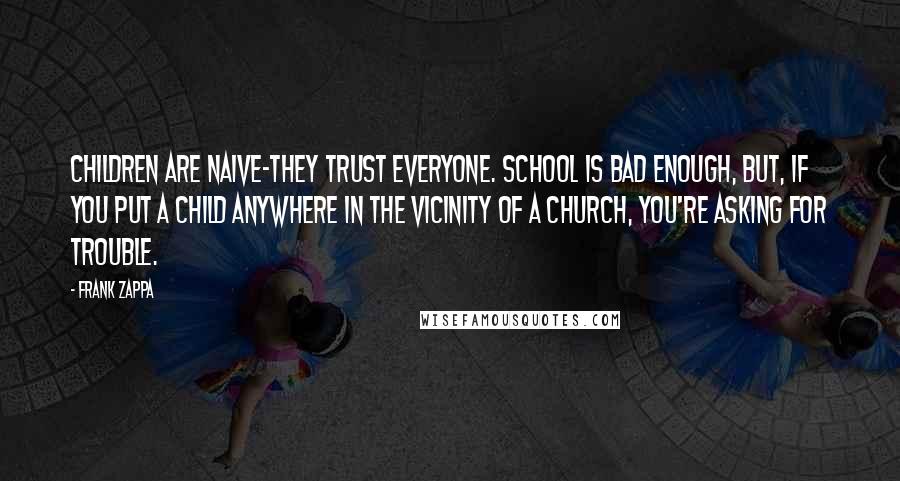 CHILDREN ARE NAIVE-THEY TRUST EVERYONE. SCHOOL IS BAD ENOUGH, BUT, IF YOU PUT A CHILD ANYWHERE IN THE VICINITY OF A CHURCH, YOU'RE ASKING FOR TROUBLE.

- FRANK ZAPPA

WISEFAMOUSQUOTES.COM